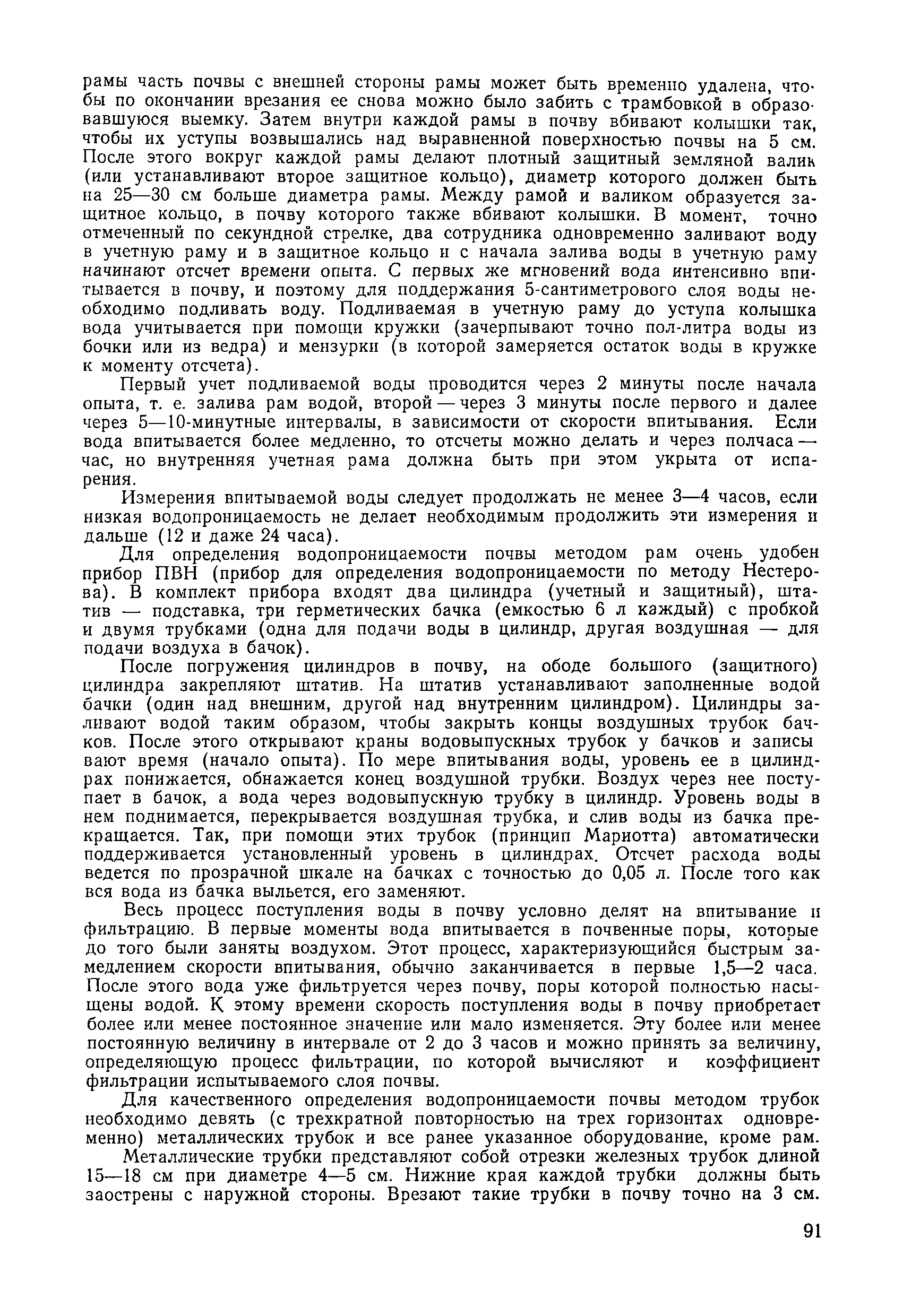 рамы часть почвы с внешней стороны рамы может быть временно удалена, чтобы по окончании врезания ее снова можно было забить с трамбовкой в образовавшуюся выемку. Затем внутри каждой рамы в почву вбивают колышки так, чтобы их уступы возвышались над выравненной поверхностью почвы на 5 см. После этого вокруг каждой рамы делают плотный защитный земляной валик (или устанавливают второе защитное кольцо), диаметр которого должен быть на 25—30 см больше диаметра рамы. Между рамой и валиком образуется защитное кольцо, в почву которого также вбивают колышки. В момент, точно отмеченный по секундной стрелке, два сотрудника одновременно заливают воду в учетную раму и в защитное кольцо и с начала залива воды в учетную раму начинают отсчет времени опыта. С первых же мгновений вода интенсивно впитывается в почву, и поэтому для поддержания 5-сантиметрового слоя воды необходимо подливать воду. Подливаемая в учетную раму до уступа колышка вода учитывается при помощи кружки (зачерпывают точно пол-литра воды из бочки или из ведра) и мензурки (в которой замеряется остаток воды в кружке к моменту отсчета).

Первый учет подливаемой воды проводится через 2 минуты после начала опыта, т. е. залива рам водой, второй — через 3 минуты после первого и далее через 5—10-минутные интервалы, в зависимости от скорости впитывания. Если вода впитывается более медленно, то отсчеты можно делать и через полчаса — час, но внутренняя учетная рама должна быть при этом укрыта от испарения.

Измерения впитываемой воды следует продолжать не менее 3—4 часов, если низкая водопроницаемость не делает необходимым продолжить эти измерения и дальше (12 и даже 24 часа).

Для определения водопроницаемости почвы методом рам очень удобен прибор ПВН (прибор для определения водопроницаемости по методу Нестерова). В комплект прибора входят два цилиндра (учетный и защитный), штатив — подставка, три герметических бачка (емкостью 6 л каждый) с пробкой и двумя трубками (одна для подачи воды в цилиндр, другая воздушная — для подачи воздуха в бачок).

После погружения цилиндров в почву, на ободе большого (защитного) цилиндра закрепляют штатив. На штатив устанавливают заполненные водой бачки (один над внешним, другой над внутренним цилиндром). Цилиндры заливают водой таким образом, чтобы закрыть концы воздушных трубок бачков. После этого открывают краны водовыпускных трубок у бачков и записывают время (начало опыта). По мере впитывания воды, уровень ее в цилиндрах понижается, обнажается конец воздушной трубки. Воздух через нее поступает в бачок, а вода через водовыпускную трубку в цилиндр. Уровень воды в нем поднимается, перекрывается воздушная трубка, и слив воды из бачка прекращается. Так, при помощи этих трубок (принцип Мариотта) автоматически поддерживается установленный уровень в цилиндрах. Отсчет расхода воды ведется по прозрачной шкале на бачках с точностью до 0,05 л. После того как вся вода из бачка выльется, его заменяют.

Весь процесс поступления воды в почву условно делят на впитывание и фильтрацию. В первые моменты вода впитывается в почвенные поры, которые до того были заняты воздухом. Этот процесс, характеризующийся быстрым замедлением скорости впитывания, обычно заканчивается в первые 1,5—2 часа. После этого вода уже фильтруется через почву, поры которой полностью насыщены водой. К этому времени скорость поступления воды в почву приобретает более или менее постоянное значение или мало изменяется. Эту более или менее постоянную величину в интервале от 2 до 3 часов и можно принять за величину, определяющую процесс фильтрации, по которой вычисляют и коэффициент фильтрации испытываемого слоя почвы.

Для качественного определения водопроницаемости почвы методом трубок необходимо девять (с трехкратной повторностью на трех горизонтах одновременно) металлических трубок и все ранее указанное оборудование, кроме рам.

Металлические трубки представляют собой отрезки железных трубок длиной 15—18 см при диаметре 4—5 см. Нижние края каждой трубки должны быть заострены с наружной стороны. Врезают такие трубки в почву точно на 3 см.

91